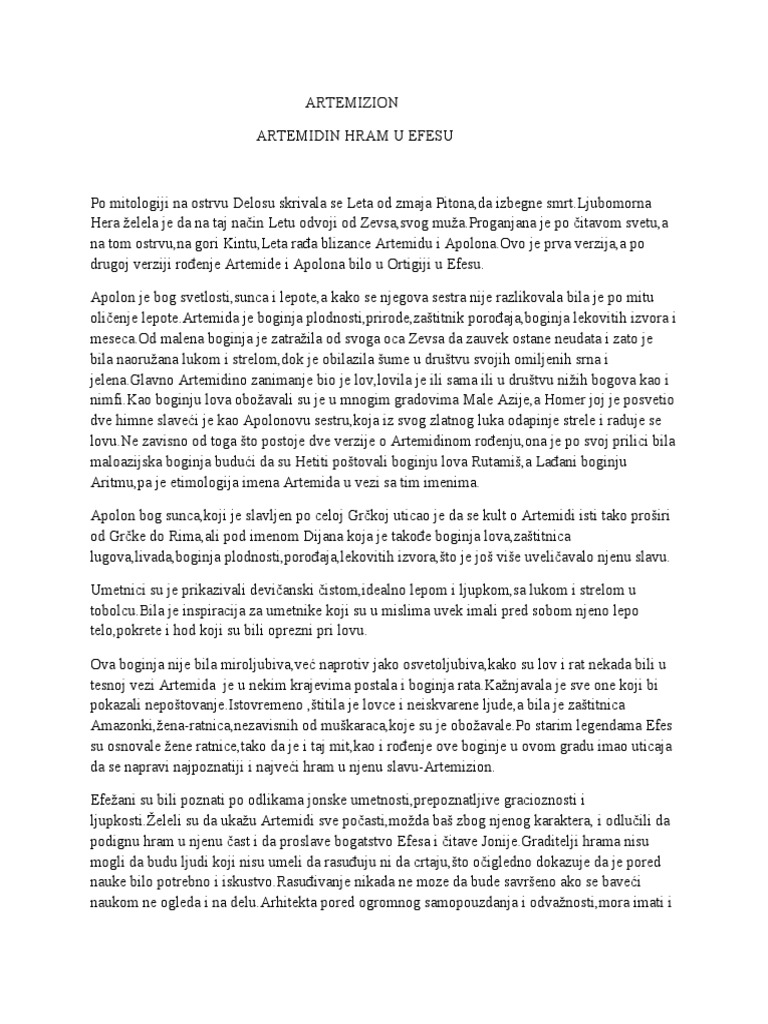 ARTEMIZION

ARTEMIDIN HRAM U EFESU

Po mitologiji na ostrvu Delosu skrivala se Leta od zmaja Pitona,da izbegne smrt.Ljubomorna Hera želela je da na taj način Letu odvoji od Zevsa,svog muža.Proganjana je po čitavom svetu,a na tom ostrvu,na gori Kintu,Leta rađa blizance Artemidu i Apolona.Ovo je prva verzija,a po drugoj verziji rođenje Artemide i Apolona bilo u Ortigiji u Efesu.

Apolon je bog svetlosti,sunca i lepote,a kako se njegova sestra nije razlikovala bila je po mitu oličenje lepote.Artemida je boginja plodnosti,prirode,zaštitnik porođaja,boginja lekovitih izvora i meseca.Od malena boginja je zatražila od svoga oca Zevsa da zauvek ostane neudata i zato je bila naoružana lukom i strelom,dok je obilazila šume u društvu svojih omiljenih srna i jelena.Glavno Artemidino zanimanje bio je lov,lovila je ili sama ili u društvu nižih bogova kao i nimfi.Kao boginju lova obožavali su je u mnogim gradovima Male Azije,a Homer joj je posvetio dve himne slaveći je kao Apolonovu sestru,koja iz svog zlatnog luka odapinje strele i raduje se lovu.Ne zavisno od toga što postoje dve verzije o Artemidinom rođenju,ona je po svoj prilici bila maloazijska boginja budući da su Hetiti poštovali boginju lova Rutamiš,a Lađani boginju Aritmu,pa je etimologija imena Artemida u vezi sa tim imenima.

Apolon bog sunca,koji je slavljen po celoj Grčkoj uticao je da se kult o Artemidi isti tako proširi od Grčke do Rima,ali pod imenom Dijana koja je takođe boginja lova,zaštitnica lugova,livada,boginja plodnosti,porođaja,lekovitih izvora,što je još više uveličavalo njenu slavu.

Umetnici su je prikazivali devičanski čistom,idealno lepom i ljupkom,sa lukom i strelom u tobolcu.Bila je inspiracija za umetnike koji su u mislima uvek imali pred sobom njeno lepo telo,pokrete i hod koji su bili oprezni pri lovu.

Ova boginja nije bila miroljubiva,već naprotiv jako osvetoljubiva,kako su lov i rat nekada bili u tesnoj vezi Artemida je u nekim krajevima postala i boginja rata.Kažnjavala je sve one koji bi pokazali nepoštovanje.Istovremeno ,štitila je lovce i neiskvarene ljude,a bila je zaštitnica Amazonki,žena-ratnica,nezavisnih od muškaraca,koje su je obožavale.Po starim legendama Efes su osnovale žene ratnice,tako da je i taj mit,kao i rođenje ove boginje u ovom gradu imao uticaja da se napravi najpoznatiji i najveći hram u njenu slavu-Artemizion.

Efežani su bili poznati po odlikama jonske umetnosti,prepoznatljive gracioznosti i ljupkosti.Želeli su da ukažu Artemidi sve počasti,možda baš zbog njenog karaktera, i odlučili da podignu hram u njenu čast i da proslave bogatstvo Efesa i čitave Jonije.Graditelji hrama nisu mogli da budu ljudi koji nisu umeli da rasuđuju ni da crtaju,što očigledno dokazuje da je pored nauke bilo potrebno i iskustvo.Rasuđivanje nikada ne moze da bude savršeno ako se baveći naukom ne ogleda i na delu.Arhitekta pored ogromnog samopouzdanja i odvažnosti,mora imati i